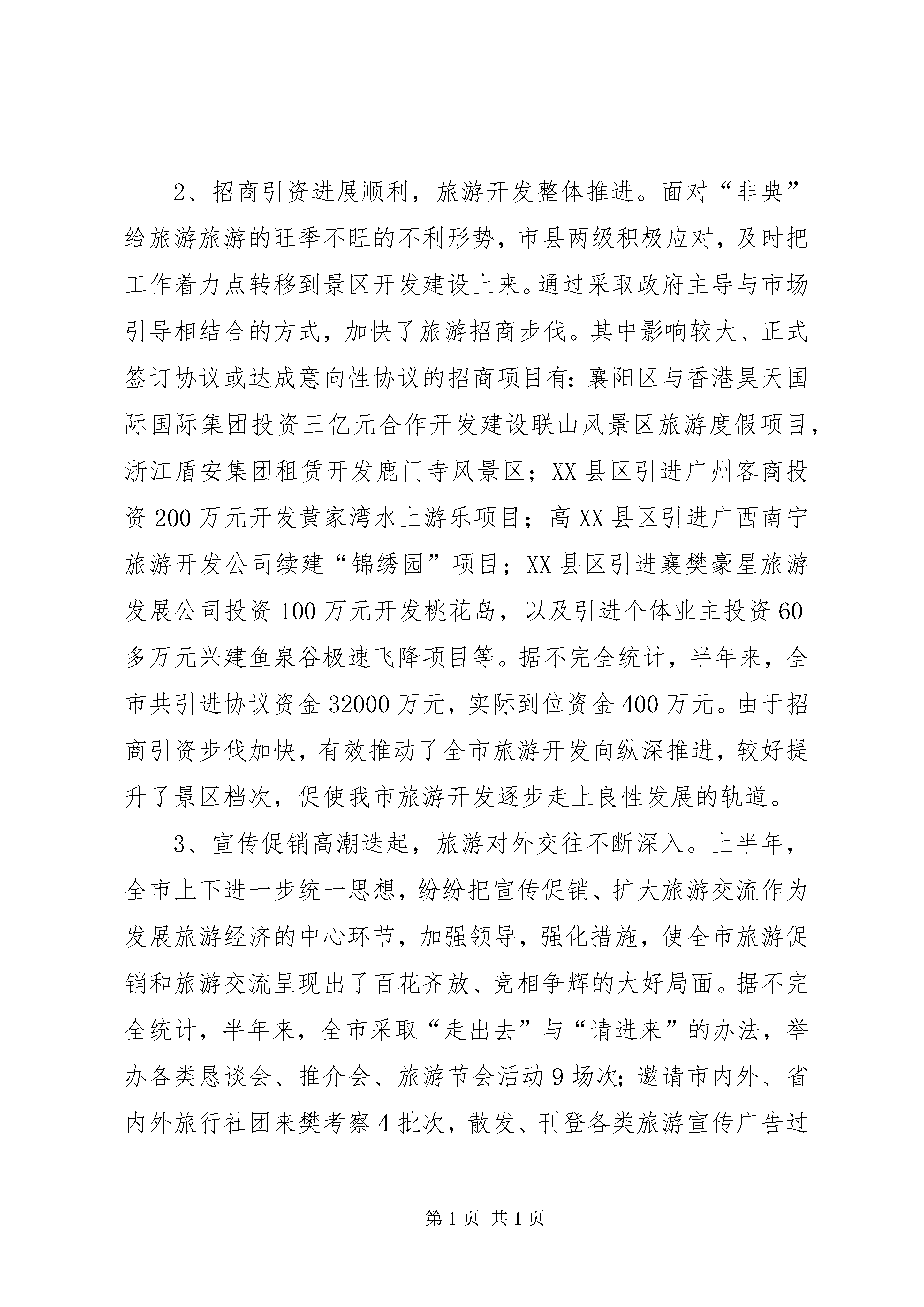 2、招商引资进展顺利，旅游开发整体推进。面对“非典”给旅游旅游的旺季不旺的不利形势，市县两级积极应对，及时把工作着力点转移到景区开发建设上来。通过采取政府主导与市场引导相结合的方式，加快了旅游招商步伐。其中影响较大、正式签订协议或达成意向性协议的招商项目有：襄阳区与香港昊天国际国际集团投资三亿元合作开发建设联山风景区旅游度假项目，浙江盾安集团租赁开发鹿门寺风景区；XX县区引进广州客商投资200万元开发黄家湾水上游乐项目；高XX县区引进广西南宁旅游开发公司续建“锦绣园”项目；XX县区引进襄樊豪星旅游发展公司投资100万元开发桃花岛，以及引进个体业主投资60多万元兴建鱼泉谷极速飞降项目等。据不完全统计，半年来，全市共引进协议资金32000万元，实际到位资金400万元。由于招商引资步伐加快，有效推动了全市旅游开发向纵深推进，较好提升了景区档次，促使我市旅游开发逐步走上良性发展的轨道。

3、宣传促销高潮迭起，旅游对外交往不断深入。上半年，全市上下进一步统一思想，纷纷把宣传促销、扩大旅游交流作为发展旅游经济的中心环节，加强领导，强化措施，使全市旅游促销和旅游交流呈现出了百花齐放、竞相争辉的大好局面。据不完全统计，半年来，全市采取“走出去”与“请进来”的办法，举办各类恳谈会、推介会、旅游节会活动9场次；邀请市内外、省内外旅行社团来樊考察4批次，散发、刊登各类旅游宣传广告过

第1页 共1页